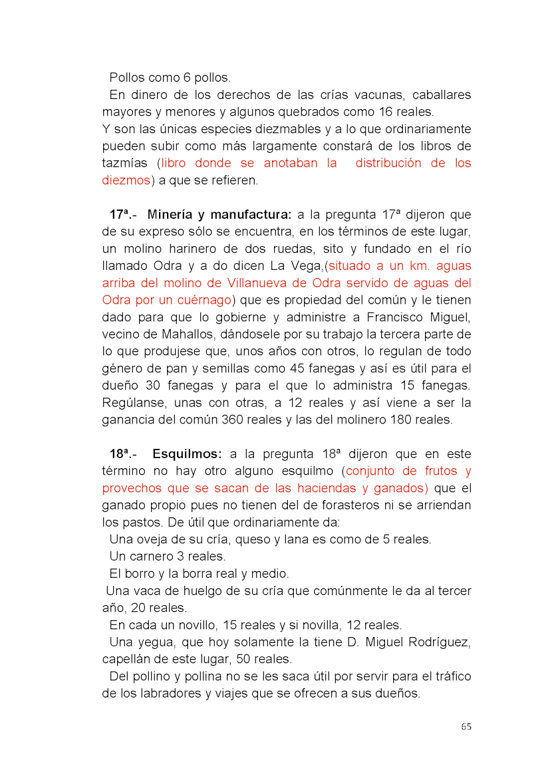 Pollos como 6 pollos.
En dinero de los derechos de las crías vacunas, caballares mayores y menores y algunos quebrados como 16 reales.
Y son las únicas especies diezmables y a lo que ordinariamente pueden subir como más largamente constará de los libros de tazmías (libro donde se anotaban la distribución de los diezmos) a que se refieren.

17ª.- Minería y manufactura: a la pregunta 17ª dijeron que de su expreso sólo se encuentra, en los términos de este lugar, un molino harinero de dos ruedas, sito y fundado en el río llamado Odra y a do dicen La Vega,(situado a un km. aguas arriba del molino de Villanueva de Odra servido de aguas del Odra por un cuérnago) que es propiedad del común y le tienen dado para que lo gobierne y administre a Francisco Miguel, vecino de Mahallos, dándosele por su trabajo la tercera parte de lo que produjese que, unos años con otros, lo regulan de todo género de pan y semillas como 45 fanegas y así es útil para el dueño 30 fanegas y para el que lo administra 15 fanegas. Regúlanse, unas con otras, a 12 reales y así viene a ser la ganancia del común 360 reales y las del molinero 180 reales.

18ª.- Esquilmos: a la pregunta 18ª dijeron que en este término no hay otro alguno esquilmo (conjunto de frutos y provechos que se sacan de las haciendas y ganados) que el ganado propio pues no tienen del de forasteros ni se arriendan los pastos. De útil que ordinariamente da:
Una oveja de su cría, queso y lana es como de 5 reales.
Un carnero 3 reales.
El borro y la borra real y medio.
Una vaca de huelgo de su cría que comúnmente le da al tercer año, 20 reales.
En cada un novillo, 15 reales y si novilla, 12 reales.
Una yegua, que hoy solamente la tiene D. Miguel Rodríguez, capellán de este lugar, 50 reales.
Del pollino y pollina no se les saca útil por servir para el tráfico de los labradores y viajes que se ofrecen a sus dueños.

65